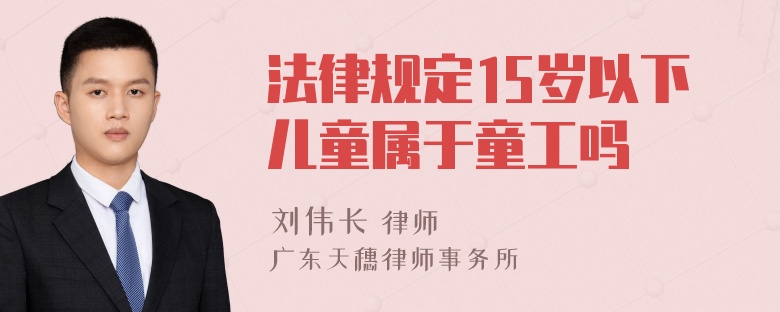 法律规定15岁以下儿童属于童工吗

刘伟长 律师
广东天穗律师事务所